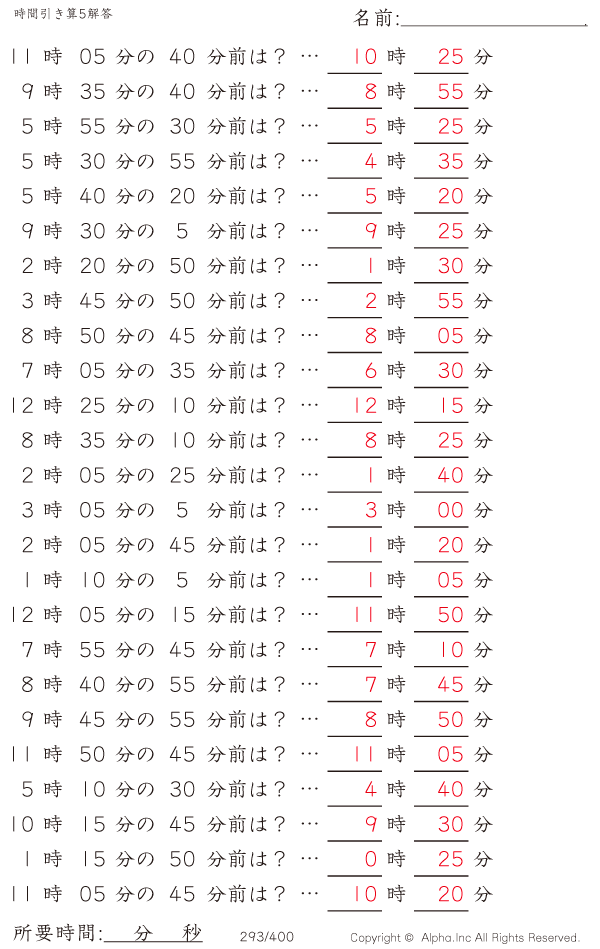 時間引き算5解答

名前:

11 時 05 分の 40 分前は？ … 10 時 25 分
9 時 35 分の 40 分前は？ … 8 時 55 分
5 時 55 分の 30 分前は？ … 5 時 25 分
5 時 30 分の 55 分前は？ … 4 時 35 分
5 時 40 分の 20 分前は？ … 5 時 20 分
9 時 30 分の 5 分前は？ … 9 時 25 分
2 時 20 分の 50 分前は？ … 1 時 30 分
3 時 45 分の 50 分前は？ … 2 時 55 分
8 時 50 分の 45 分前は？ … 8 時 05 分
7 時 05 分の 35 分前は？ … 6 時 30 分
12 時 25 分の 10 分前は？ … 12 時 15 分
8 時 35 分の 10 分前は？ … 8 時 25 分
2 時 05 分の 25 分前は？ … 1 時 40 分
3 時 05 分の 5 分前は？ … 3 時 00 分
2 時 05 分の 45 分前は？ … 1 時 20 分
1 時 10 分の 5 分前は？ … 1 時 05 分
12 時 05 分の 15 分前は？ … 11 時 50 分
7 時 55 分の 45 分前は？ … 7 時 10 分
8 時 40 分の 55 分前は？ … 7 時 45 分
9 時 45 分の 55 分前は？ … 8 時 50 分
11 時 50 分の 45 分前は？ … 11 時 05 分
5 時 10 分の 30 分前は？ … 4 時 40 分
10 時 15 分の 45 分前は？ … 9 時 30 分
1 時 15 分の 50 分前は？ … 0 時 25 分
11 時 05 分の 45 分前は？ … 10 時 20 分

所要時間: 分 秒

293/400

Copyright © Alpha.Inc All Rights Reserved.